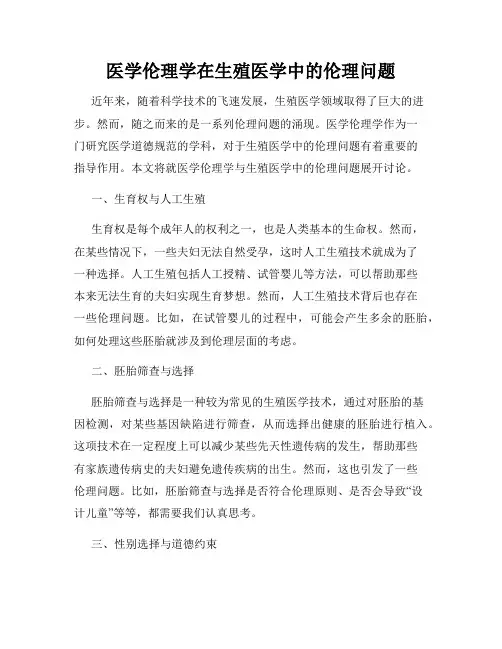 医学伦理学在生殖医学中的伦理问题

近年来，随着科学技术的飞速发展，生殖医学领域取得了巨大的进步。然而，随之而来的是一系列伦理问题的涌现。医学伦理学作为一门研究医学道德规范的学科，对于生殖医学中的伦理问题有着重要的指导作用。本文将就医学伦理学与生殖医学中的伦理问题展开讨论。

一、生育权与人工生殖

生育权是每个成年人的权利之一，也是人类基本的生命权。然而，在某些情况下，一些夫妇无法自然受孕，这时人工生殖技术就成为了一种选择。人工生殖包括人工授精、试管婴儿等方法，可以帮助那些本来无法生育的夫妇实现生育梦想。然而，人工生殖技术背后也存在一些伦理问题。比如，在试管婴儿的过程中，可能会产生多余的胚胎，如何处理这些胚胎就涉及到伦理层面的考虑。

二、胚胎筛查与选择

胚胎筛查与选择是一种较为常见的生殖医学技术，通过对胚胎的基因检测，对某些基因缺陷进行筛查，从而选择出健康的胚胎进行植入。这项技术在一定程度上可以减少某些先天性遗传病的发生，帮助那些有家族遗传病史的夫妇避免遗传疾病的出生。然而，这也引发了一些伦理问题。比如，胚胎筛查与选择是否符合伦理原则、是否会导致“设计儿童”等等，都需要我们认真思考。

三、性别选择与道德约束